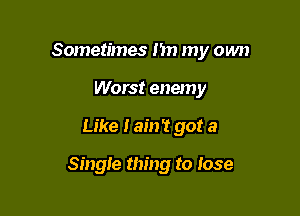 Sometimes I'm my own
Worst enemy
Like I ain't got a
Single thing to lose